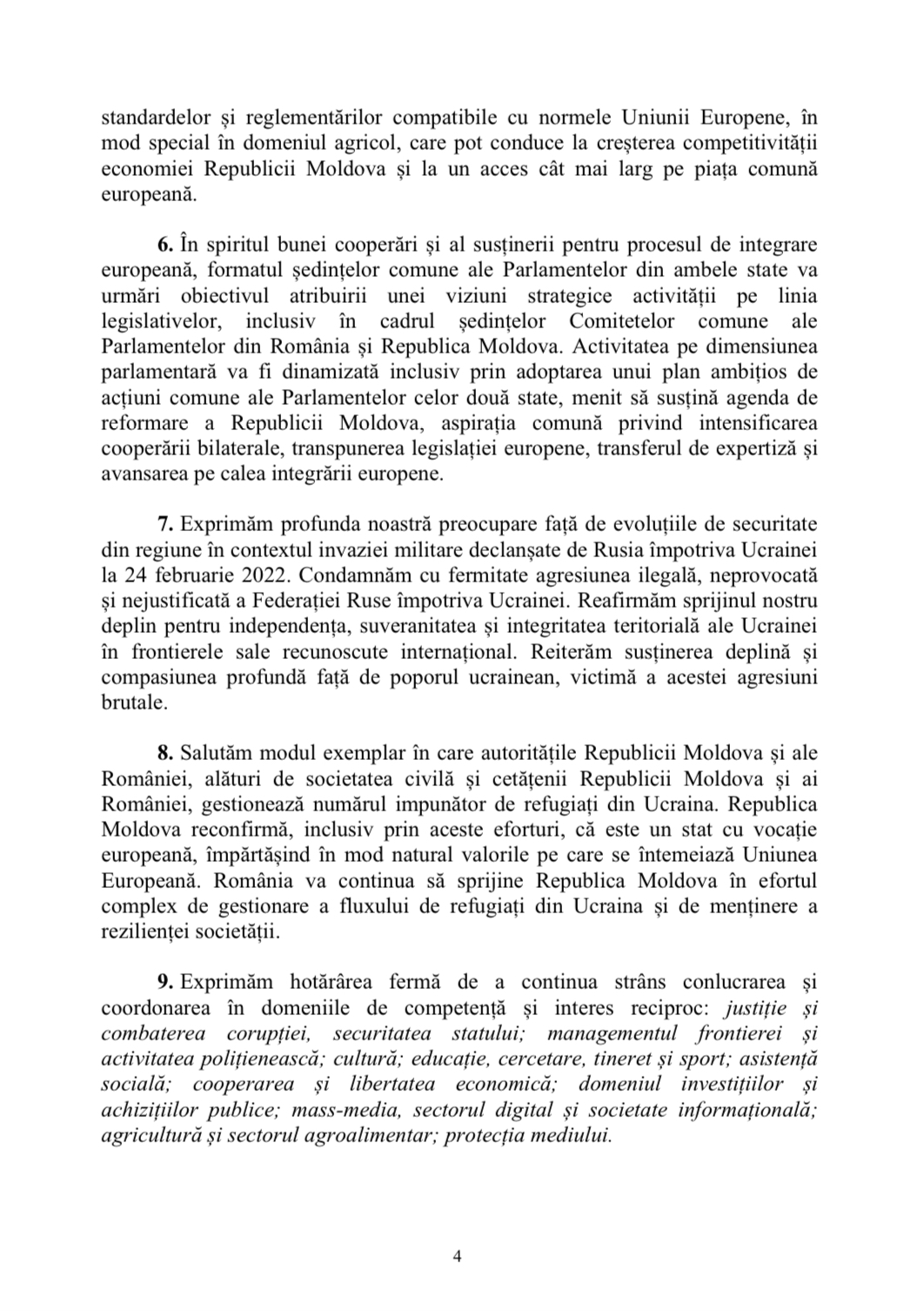 standardelor și reglementărilor compatibile cu normele Uniunii Europene, în mod special în domeniul agricol, care pot conduce la creșterea competitivității economiei Republicii Moldova și la un acces cât mai larg pe piața comună europeană.

6. În spiritul bunei cooperări și al susținerii pentru procesul de integrare europeană, formatul ședințelor comune ale Parlamentelor din ambele state va urmări obiectivul atribuirii unei viziuni strategice activității pe linia legislativelor, inclusiv în cadrul ședințelor Comitetelor comune ale Parlamentelor din România și Republica Moldova. Activitatea pe dimensiunea parlamentară va fi dinamizată inclusiv prin adoptarea unui plan ambițios de acțiuni comune ale Parlamentelor celor două state, menit să susțină agenda de reformare a Republicii Moldova, aspirația comună privind intensificarea cooperării bilaterale, transpunerea legislației europene, transferul de expertiză și avansarea pe calea integrării europene.

7. Exprimăm profunda noastră preocupare față de evoluțiile de securitate din regiune în contextul invaziei militare declanșate de Rusia împotriva Ucrainei la 24 februarie 2022. Condamnăm cu fermitate agresiunea ilegală, neprovocată și nejustificată a Federației Ruse împotriva Ucrainei. Reafirmăm sprijinul nostru deplin pentru independența, suveranitatea și integritatea teritorială ale Ucrainei în frontierele sale recunoscute internațional. Reiterăm susținerea deplină și compasiunea profundă față de poporul ucrainean, victimă a acestei agresiuni brutale.

8. Salutăm modul exemplar în care autoritățile Republicii Moldova și ale României, alături de societatea civilă și cetățenii Republicii Moldova și ai României, gestionează numărul impunător de refugiați din Ucraina. Republica Moldova reconfirmă, inclusiv prin aceste eforturi, că este un stat cu vocație europeană, împărtășind în mod natural valorile pe care se întemeiază Uniunea Europeană. România va continua să sprijine Republica Moldova în efortul complex de gestionare a fluxului de refugiați din Ucraina și de menținere a rezilienței societății.

9. Exprimăm hotărârea fermă de a continua strâns conlucrarea și coordonarea în domeniile de competență și interes reciproc: justiție și combaterea corupției, securitatea statului; managementul frontierei și activitatea polițienească; cultură; educație, cercetare, tineret și sport; asistență socială; cooperarea și libertatea economică; domeniul investițiilor și achizițiilor publice; mass-media, sectorul digital și societate informațională; agricultură și sectorul agroalimentar; protecția mediului.

4